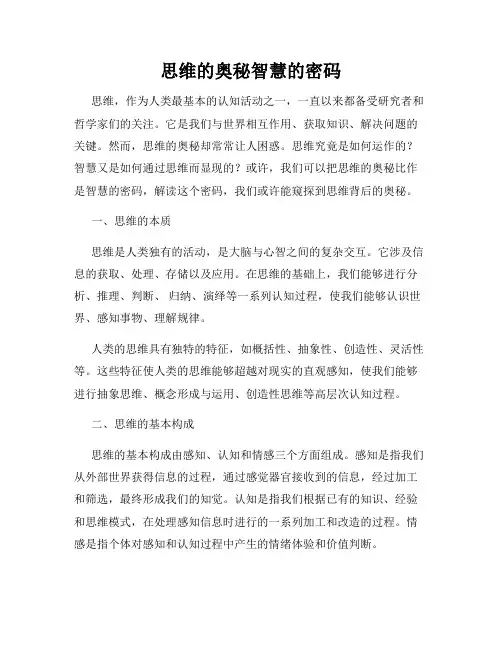 思维的奥秘智慧的密码

思维，作为人类最基本的认知活动之一，一直以来都备受研究者和哲学家们的关注。它是我们与世界相互作用、获取知识、解决问题的关键。然而，思维的奥秘却常常让人困惑。思维究竟是如何运作的？智慧又是如何通过思维而显现的？或许，我们可以把思维的奥秘比作是智慧的密码，解读这个密码，我们或许能窥探到思维背后的奥秘。

一、思维的本质

思维是人类独有的活动，是大脑与心智之间的复杂交互。它涉及信息的获取、处理、存储以及应用。在思维的基础上，我们能够进行分析、推理、判断、归纳、演绎等一系列认知过程，使我们能够认识世界、感知事物、理解规律。

人类的思维具有独特的特征，如概括性、抽象性、创造性、灵活性等。这些特征使人类的思维能够超越对现实的直观感知，使我们能够进行抽象思维、概念形成与运用、创造性思维等高层次认知过程。

二、思维的基本构成

思维的基本构成由感知、认知和情感三个方面组成。感知是指我们从外部世界获得信息的过程，通过感觉器官接收到的信息，经过加工和筛选，最终形成我们的知觉。认知是指我们根据已有的知识、经验和思维模式，在处理感知信息时进行的一系列加工和改造的过程。情感是指个体对感知和认知过程中产生的情绪体验和价值判断。